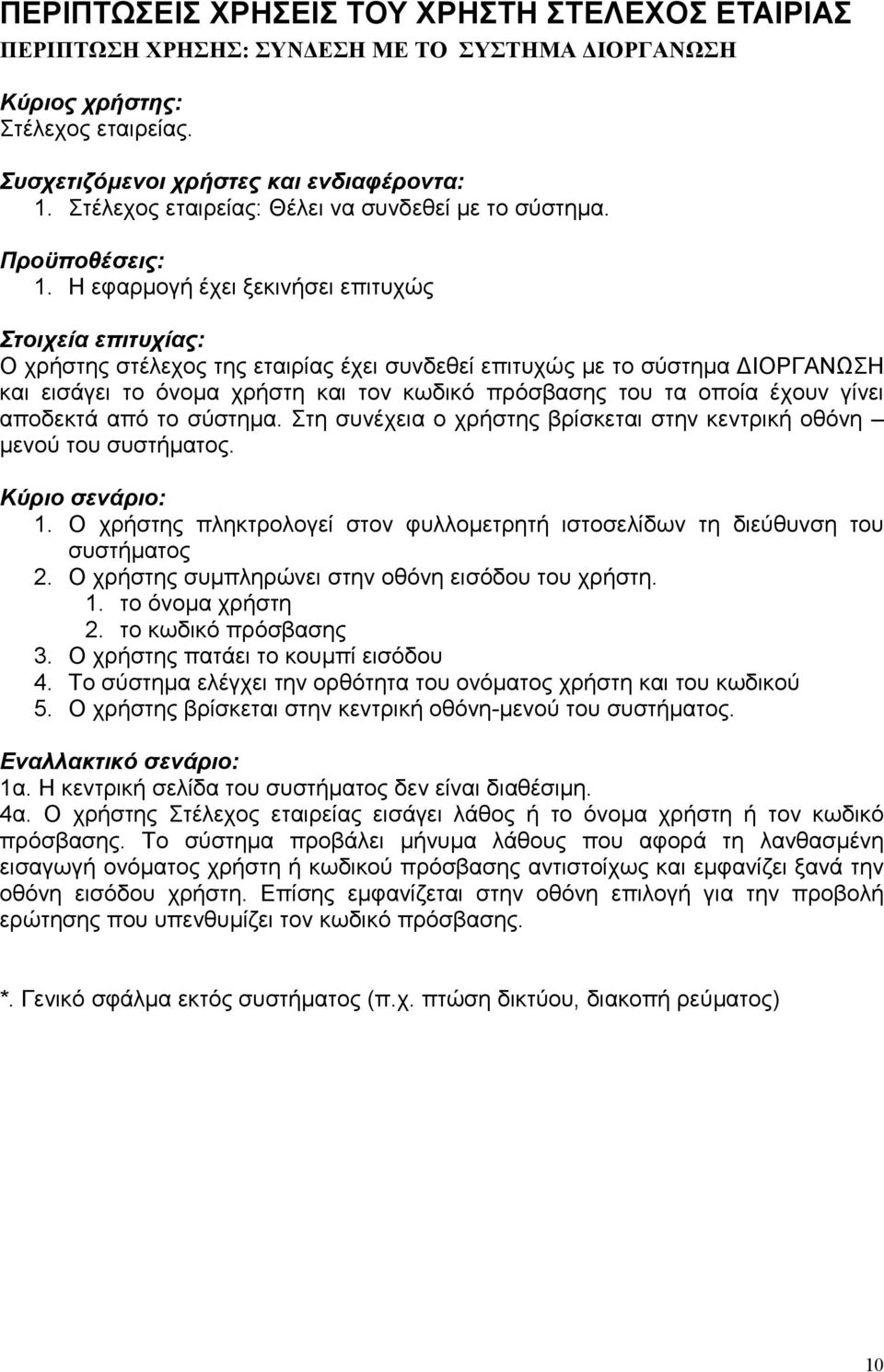 ΠΕΡΙΠΤΩΣΕΙΣ ΧΡΗΣΕΙΣ ΤΟΥ ΧΡΗΣΤΗ ΣΤΕΛΕΧΟΣ ΕΤΑΙΡΙΑΣ
ΠΕΡΙΠΤΩΣΗ ΧΡΗΣΗΣ: ΣΥΝΔΕΣΗ ΜΕ ΤΟ ΣΥΣΤΗΜΑ ΔΙΟΡΓΑΝΩΣΗ

Κύριος χρήστης:
Στέλεχος εταιρείας.

Συσχετιζόμενοι χρήστες και ενδιαφέροντα:
1. Στέλεχος εταιρείας: Θέλει να συνδεθεί με το σύστημα.

Προϋποθέσεις:
1. Η εφαρμογή έχει ξεκινήσει επιτυχώς

Στοιχεία επιτυχίας:
Ο χρήστης στέλεχος της εταιρίας έχει συνδεθεί επιτυχώς με το σύστημα ΔΙΟΡΓΑΝΩΣΗ και εισάγει το όνομα χρήστη και τον κωδικό πρόσβασης του τα οποία έχουν γίνει αποδεκτά από το σύστημα. Στη συνέχεια ο χρήστης βρίσκεται στην κεντρική οθόνη – μενού του συστήματος.

Κύριο σενάριο:
1. Ο χρήστης πληκτρολογεί στον φυλλομετρητή ιστοσελίδων τη διεύθυνση του συστήματος
2. Ο χρήστης συμπληρώνει στην οθόνη εισόδου του χρήστη.
1. το όνομα χρήστη
2. το κωδικό πρόσβασης
3. Ο χρήστης πατάει το κουμπί εισόδου
4. Το σύστημα ελέγχει την ορθότητα του ονόματος χρήστη και του κωδικού
5. Ο χρήστης βρίσκεται στην κεντρική οθόνη-μενού του συστήματος.

Εναλλακτικό σενάριο:
1α. Η κεντρική σελίδα του συστήματος δεν είναι διαθέσιμη.
4α. Ο χρήστης Στέλεχος εταιρείας εισάγει λάθος ή το όνομα χρήστη ή τον κωδικό πρόσβασης. Το σύστημα προβάλει μήνυμα λάθους που αφορά τη λανθασμένη εισαγωγή ονόματος χρήστη ή κωδικού πρόσβασης αντιστοίχως και εμφανίζει ξανά την οθόνη εισόδου χρήστη. Επίσης εμφανίζεται στην οθόνη επιλογή για την προβολή ερώτησης που υπενθυμίζει τον κωδικό πρόσβασης.

*. Γενικό σφάλμα εκτός συστήματος (π.χ. πτώση δικτύου, διακοπή ρεύματος)

10